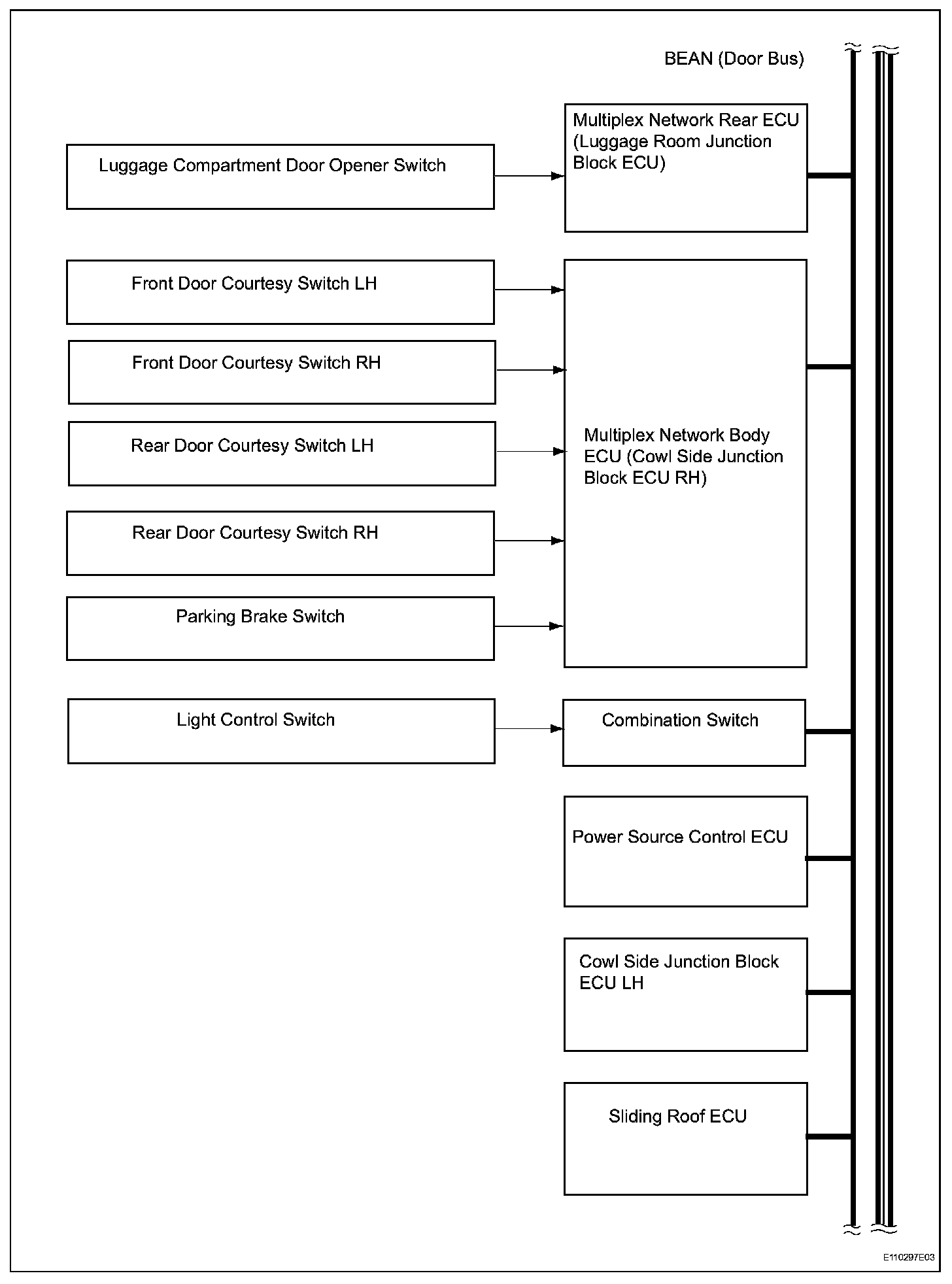 BEAN (Door Bus)

Luggage Compartment Door Opener Switch

Multiplex Network Rear ECU (Luggage Room Junction Block ECU)

Front Door Courtesy Switch LH

Front Door Courtesy Switch RH

Rear Door Courtesy Switch LH

Rear Door Courtesy Switch RH

Parking Brake Switch

Multiplex Network Body ECU (Cowl Side Junction Block ECU RH)

Light Control Switch

Combination Switch

Power Source Control ECU

Cowl Side Junction Block ECU LH

Sliding Roof ECU

E110297E03